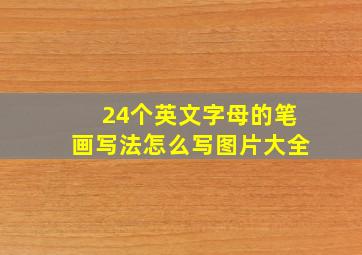 24个英文字母的笔画写法怎么写图片大全